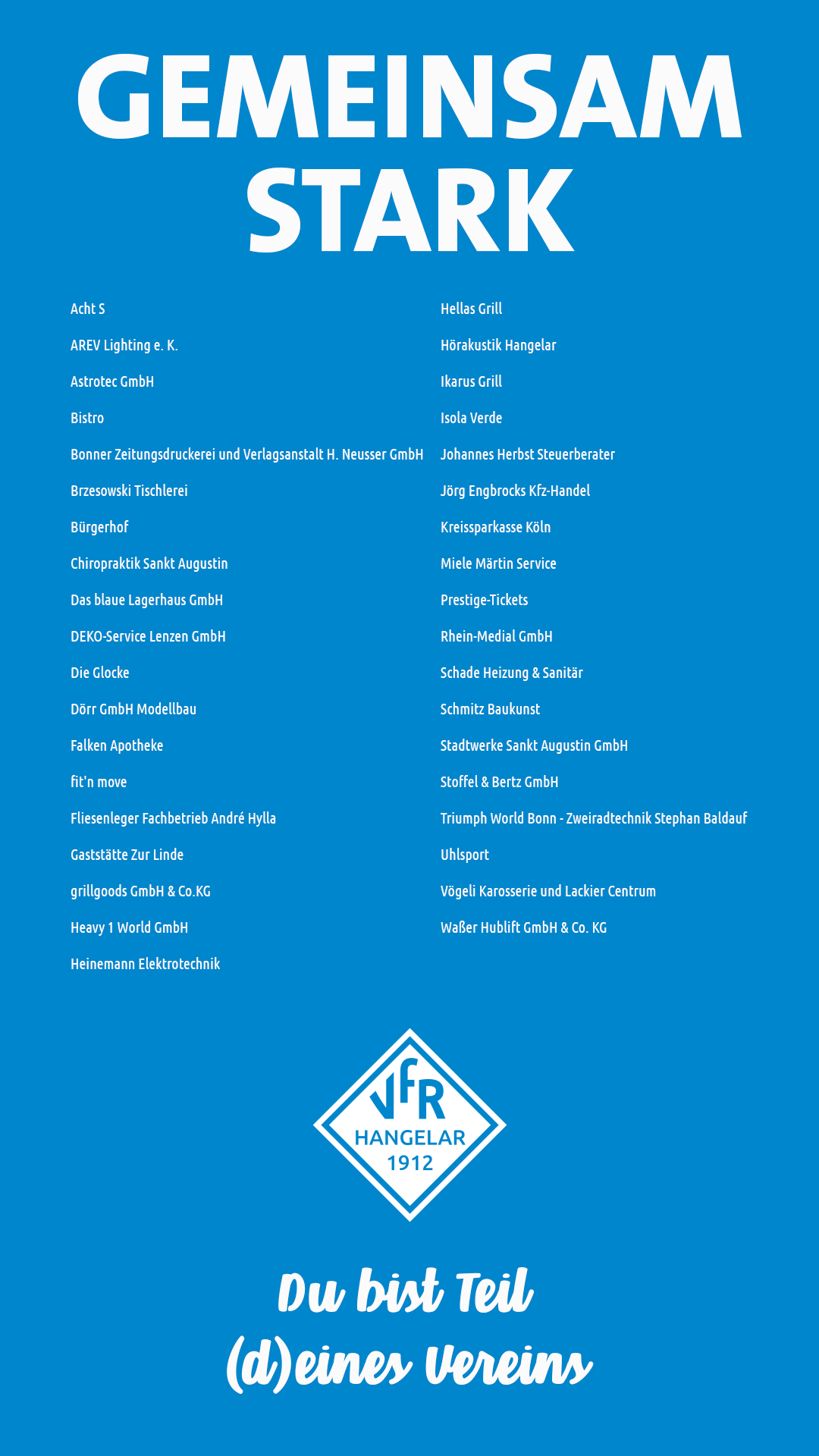 GEMEINSAM STARK

Acht S

AREV Lighting e. K.

Astrotec GmbH

Bistro

Bonner Zeitungsdruckerei und Verlagsanstalt H. Neusser GmbH

Brzesowski Tischlerei

Bürgerhof

Chiropraktik Sankt Augustin

Das blaue Lagerhaus GmbH

DEKO-Service Lenzen GmbH

Die Glocke

Dörr GmbH Modellbau

Falken Apotheke

fit'n move

Fliesenleger Fachbetrieb André Hylla

Gaststätte Zur Linde

grillgoods GmbH & Co.KG

Heavy 1 World GmbH

Heinemann Elektrotechnik

Hellas Grill

Hörakustik Hangelar

Ikarus Grill

Isola Verde

Johannes Herbst Steuerberater

Jörg Engbrocks Kfz-Handel

Kreissparkasse Köln

Miele Märtin Service

Prestige-Tickets

Rhein-Medial GmbH

Schade Heizung & Sanitär

Schmitz Baukunst

Stadtwerke Sankt Augustin GmbH

Stoffel & Bertz GmbH

Triumph World Bonn - Zweiradtechnik Stephan Baldauf

Uhlsport

Vögeli Karosserie und Lackier Centrum

Waßer Hublift GmbH & Co. KG

VfR HANGELAR 1912

Du bist Teil (d)eines Vereins